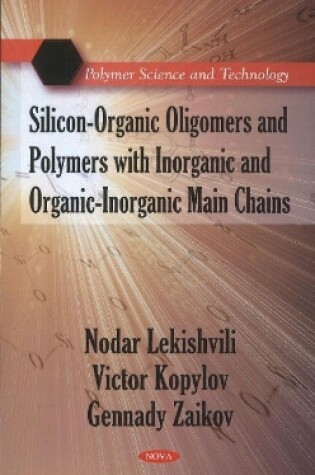 Polymer Science and Technology

Silicon-Organic Oligomers and Polymers with Inorganic and Organic-Inorganic Main Chains

Nodar Lekishvili
Victor Kopylov
Gennady Zaikov

NOVA